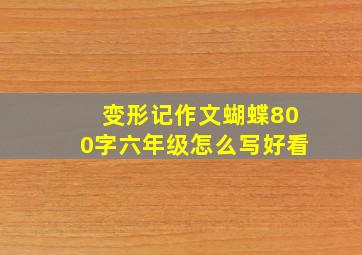 变形记作文蝴蝶800字六年级怎么写好看